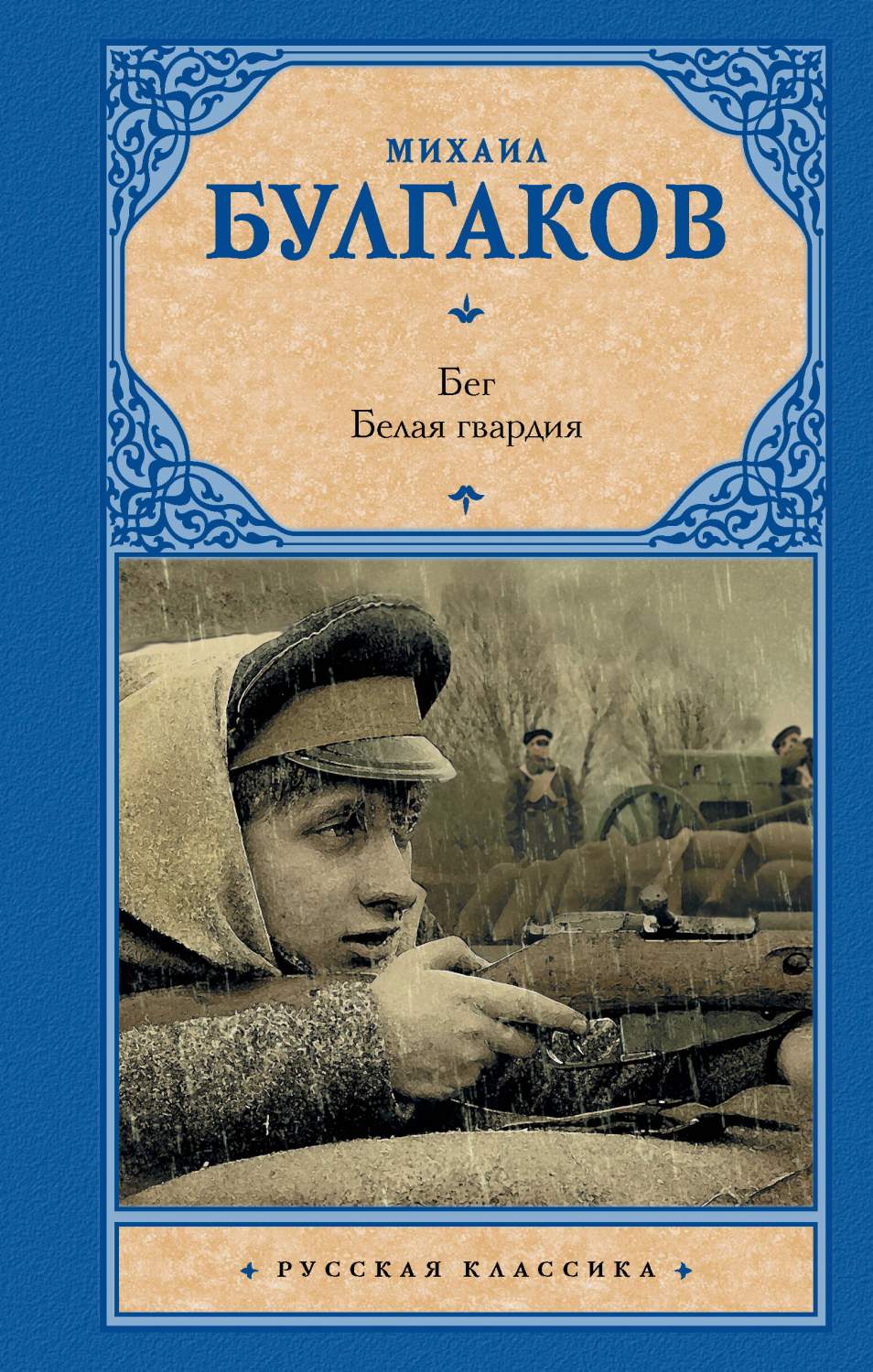 МИХАИЛ
БУЛГАКОВ

Бег
Белая гвардия

РУССКАЯ КЛАССИКА